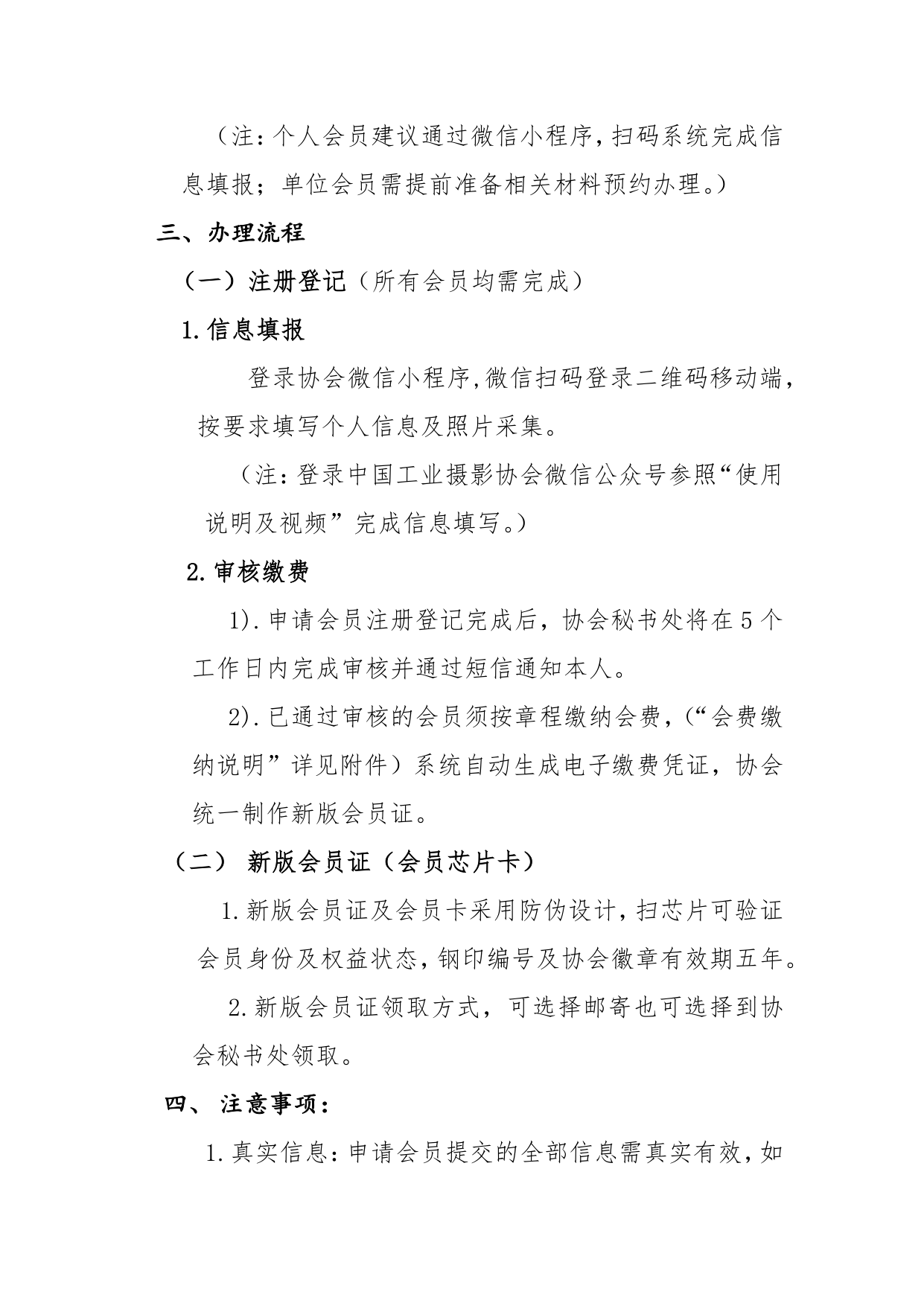 （注：个人会员建议通过微信小程序，扫码系统完成信息填报；单位会员需提前准备相关材料预约办理。）

三、办理流程

（一）注册登记（所有会员均需完成）

1.信息填报

登录协会微信小程序，微信扫码登录二维码移动端，按要求填写个人信息及照片采集。

（注：登录中国工业摄影协会微信公众号参照“使用说明及视频”完成信息填写。）

2.审核缴费

1).申请会员注册登记完成后，协会秘书处将在5个工作日内完成审核并通过短信通知本人。

2).已通过审核的会员须按章程缴纳会费，(“会费缴纳说明”详见附件）系统自动生成电子缴费凭证，协会统一制作新版会员证。

（二） 新版会员证（会员芯片卡）

1.新版会员证及会员卡采用防伪设计，扫芯片可验证会员身份及权益状态，钢印编号及协会徽章有效期五年。

2.新版会员证领取方式，可选择邮寄也可选择到协会秘书处领取。

四、 注意事项：

1.真实信息：申请会员提交的全部信息需真实有效，如